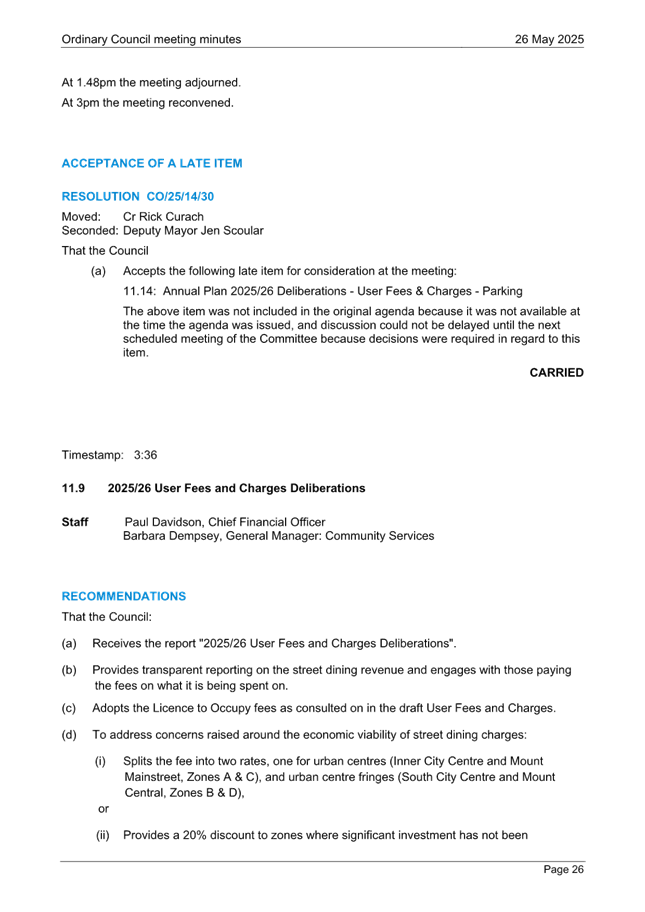 Ordinary Council meeting minutes 26 May 2025

At 1.48pm the meeting adjourned.

At 3pm the meeting reconvened.

ACCEPTANCE OF A LATE ITEM

RESOLUTION CO/25/14/30

Moved: Cr Rick Curach
Seconded: Deputy Mayor Jen Scoular

That the Council

(a) Accepts the following late item for consideration at the meeting:

11.14: Annual Plan 2025/26 Deliberations - User Fees & Charges - Parking

The above item was not included in the original agenda because it was not available at the time the agenda was issued, and discussion could not be delayed until the next scheduled meeting of the Committee because decisions were required in regard to this item.

CARRIED

Timestamp: 3:36

11.9 2025/26 User Fees and Charges Deliberations

Staff Paul Davidson, Chief Financial Officer
Barbara Dempsey, General Manager: Community Services

RECOMMENDATIONS

That the Council:

(a) Receives the report "2025/26 User Fees and Charges Deliberations".

(b) Provides transparent reporting on the street dining revenue and engages with those paying the fees on what it is being spent on.

(c) Adopts the Licence to Occupy fees as consulted on in the draft User Fees and Charges.

(d) To address concerns raised around the economic viability of street dining charges:

(i) Splits the fee into two rates, one for urban centres (Inner City Centre and Mount Mainstreet, Zones A & C), and urban centre fringes (South City Centre and Mount Central, Zones B & D),

or

(ii) Provides a 20% discount to zones where significant investment has not been

Page 26